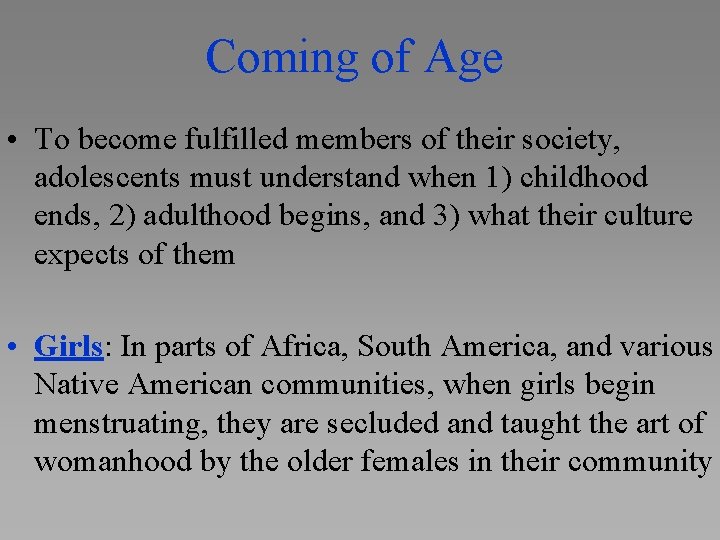 Coming of Age

• To become fulfilled members of their society, adolescents must understand when 1) childhood ends, 2) adulthood begins, and 3) what their culture expects of them

• Girls: In parts of Africa, South America, and various Native American communities, when girls begin menstruating, they are secluded and taught the art of womanhood by the older females in their community